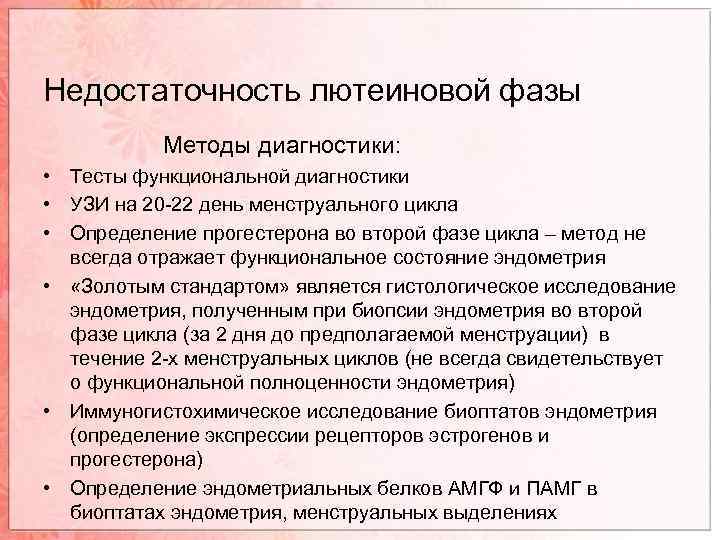 Недостаточность лютеиновой фазы

Методы диагностики:

• Тесты функциональной диагностики
• УЗИ на 20-22 день менструального цикла
• Определение прогестерона во второй фазе цикла – метод не всегда отражает функциональное состояние эндометрия
• «Золотым стандартом» является гистологическое исследование эндометрия, полученным при биопсии эндометрия во второй фазе цикла (за 2 дня до предполагаемой менструации) в течение 2-х менструальных циклов (не всегда свидетельствует о функциональной полноценности эндометрия)
• Иммуногистохимическое исследование биоптатов эндометрия (определение экспрессии рецепторов эстрогенов и прогестерона)
• Определение эндометриальных белков АМГФ и ПАМГ в биоптатах эндометрия, менструальных выделениях